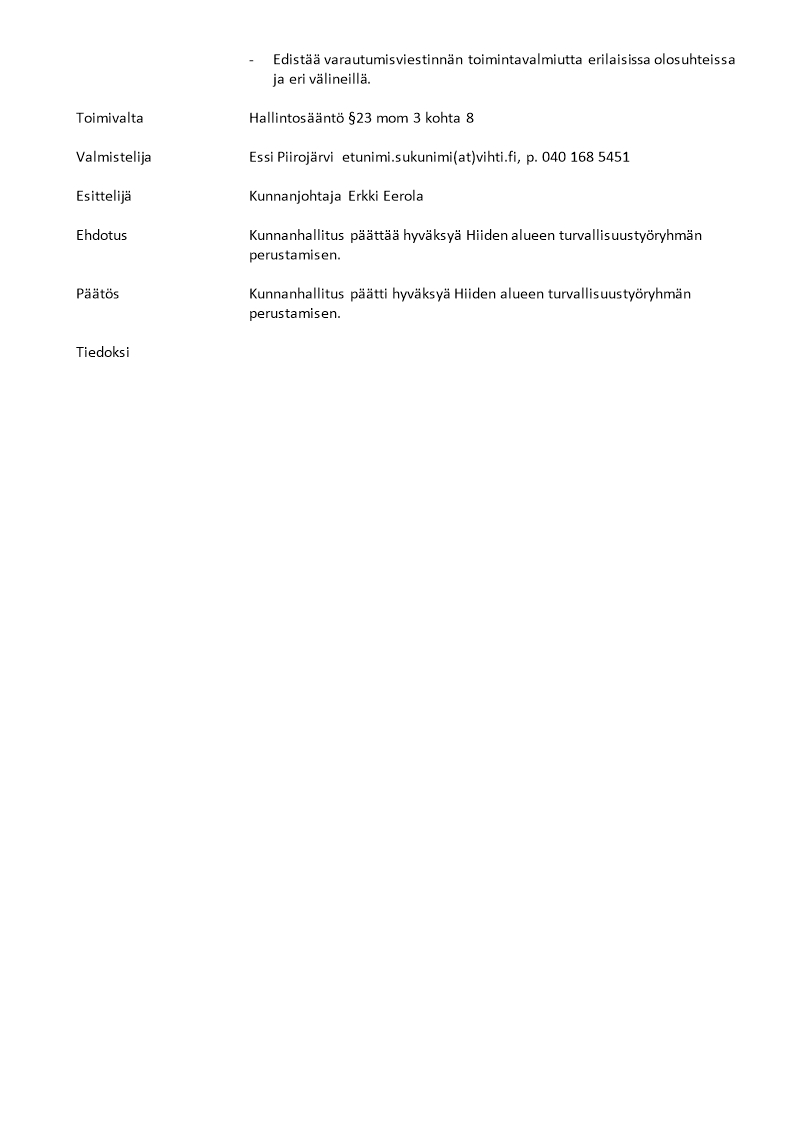 - Edistää varautumisviestinnän toimintavalmiutta erilaisissa olosuhteissa ja eri välineillä.

Toimivalta Hallintosääntö §23 mom 3 kohta 8

Valmistelija Essi Piirojärvi etunimi.sukunimi(at)vihti.fi, p. 040 168 5451

Esittelijä Kunnanjohtaja Erkki Eerola

Ehdotus Kunnanhallitus päättää hyväksyä Hiiden alueen turvallisuustyöryhmän perustamisen.

Päätös Kunnanhallitus päätti hyväksyä Hiiden alueen turvallisuustyöryhmän perustamisen.

Tiedoksi